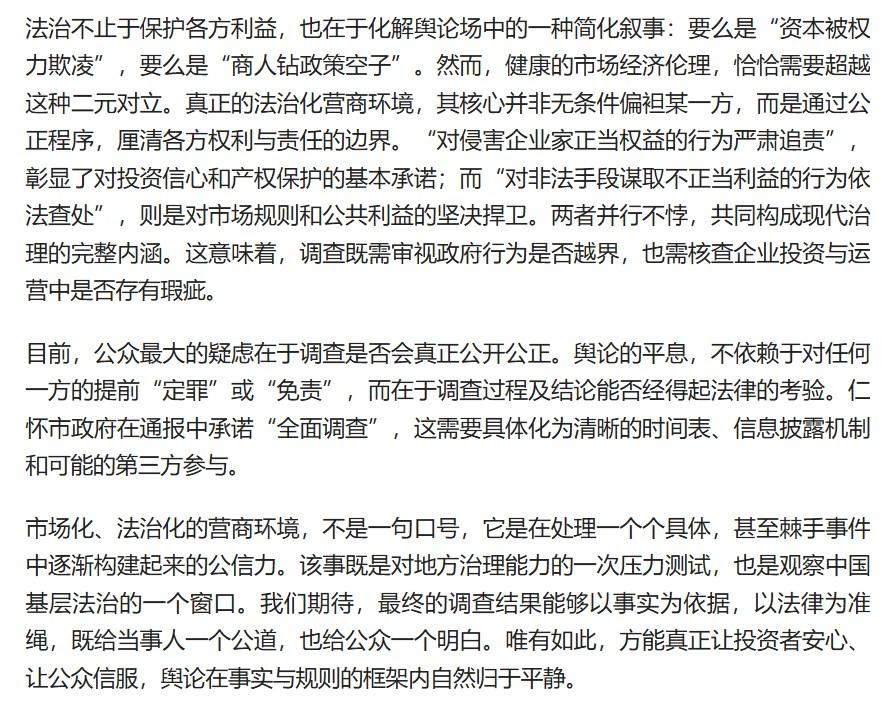 法治不止于保护各方利益，也在于化解舆论场中的一种简化叙事：要么是“资本被权力欺凌”，要么是“商人钻政策空子”。然而，健康的市场经济伦理，恰恰需要超越这种二元对立。真正的法治化营商环境，其核心并非无条件偏袒某一方，而是通过公正程序，厘清各方权利与责任的边界。“对侵害企业家正当权益的行为严肃追责”，彰显了对投资信心和产权保护的基本承诺；而“对非法手段谋取不正当利益的行为依法查处”，则是对市场规则和公共利益的坚决捍卫。两者并行不悖，共同构成现代治理的完整内涵。这意味着，调查既需审视政府行为是否越界，也需核查企业投资与运营中是否存有瑕疵。

目前，公众最大的疑虑在于调查是否会真正公开公正。舆论的平息，不依赖于对任何一方的提前“定罪”或“免责”，而在于调查过程及结论能否经得起法律的考验。仁怀市政府在通报中承诺“全面调查”，这需要具体化为清晰的时间表、信息披露机制和可能的第三方参与。

市场化、法治化的营商环境，不是一句口号，它是在处理一个个具体，甚至棘手事件中逐渐构建起来的公信力。该事既是对地方治理能力的一次压力测试，也是观察中国基层法治的一个窗口。我们期待，最终的调查结果能够以事实为依据，以法律为准绳，既给当事人一个公道，也给公众一个明白。唯有如此，方能真正让投资者安心、让公众信服，舆论在事实与规则的框架内自然归于平静。